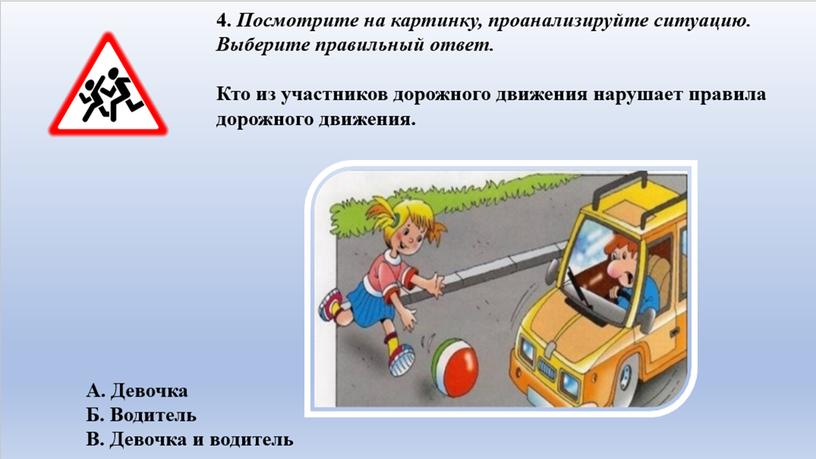 4. Посмотрите на картинку, проанализируйте ситуацию. Выберите правильный ответ.

Кто из участников дорожного движения нарушает правила дорожного движения.

А. Девочка
Б. Водитель
В. Девочка и водитель